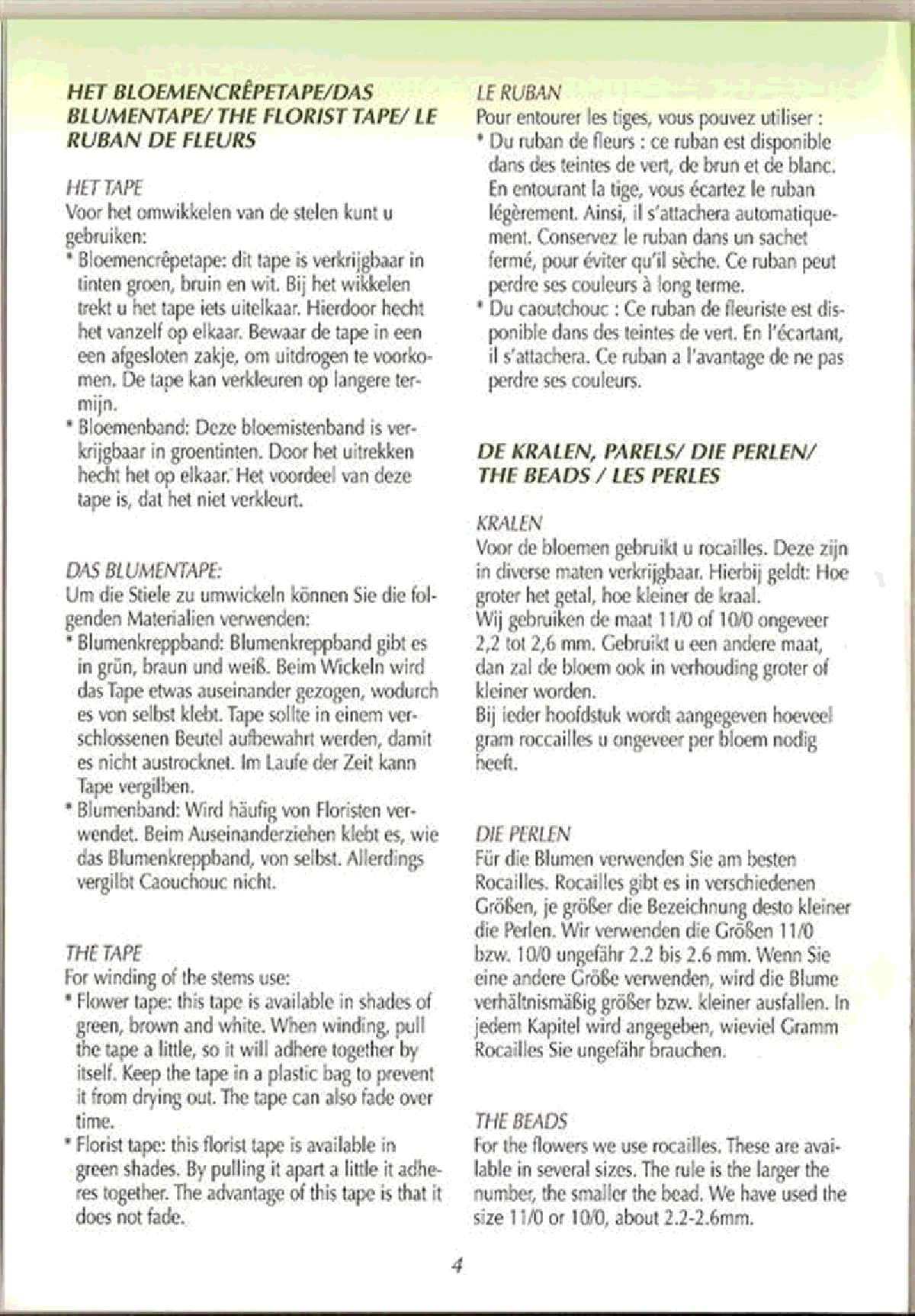 HET BLOEMENCRÊPETAPE/DAS BLUMENTAPE/ THE FLORIST TAPE/ LE RUBAN DE FLEURS

HET TAPE
Voor het omwikkelen van de stelen kunt u gebruiken:
* Bloemencrêpetape: dit tape is verkrijgbaar in tinten groen, bruin en wit. Bij het wikkelen trekt u het tape iets uitelkaar. Hierdoor hecht het vanzelf op elkaar. Bewaar de tape in een een afgesloten zakje, om uitdrogen te voorkomen. De tape kan verkleuren op langere termijn.
* Bloemenband: Deze bloemistenband is verkrijgbaar in groentinten. Door het uitrekken hecht het op elkaar. Het voordeel van deze tape is, dat het niet verkleurt.

DAS BLUMENTAPE:
Um die Stiele zu umwickeln können Sie die folgenden Materialien verwenden:
* Blumenkreppband: Blumenkreppband gibt es in grün, braun und weiß. Beim Wickeln wird das Tape etwas auseinander gezogen, wodurch es von selbst klebt. Tape sollte in einem verschlossenen Beutel aufbewahrt werden, damit es nicht austrocknet. Im Laufe der Zeit kann Tape vergilben.
* Blumenband: Wird häufig von Floristen verwendet. Beim Auseinanderziehen klebt es, wie das Blumenkreppband, von selbst. Allerdings vergilbt Caouchouc nicht.

THE TAPE
For winding of the stems use:
* Flower tape: this tape is available in shades of green, brown and white. When winding, pull the tape a little, so it will adhere together by itself. Keep the tape in a plastic bag to prevent it from drying out. The tape can also fade over time.
* Florist tape: this florist tape is available in green shades. By pulling it apart a little it adheres together. The advantage of this tape is that it does not fade.

LE RUBAN
Pour entourer les tiges, vous pouvez utiliser :
* Du ruban de fleurs : ce ruban est disponible dans des teintes de vert, de brun et de blanc. En entourant la tige, vous écartez le ruban légèrement. Ainsi, il s'attachera automatiquement. Conservez le ruban dans un sachet fermé, pour éviter qu'il sèche. Ce ruban peut perdre ses couleurs à long terme.
* Du caoutchouc : Ce ruban de fleuriste est disponible dans des teintes de vert. En l'écartant, il s'attachera. Ce ruban a l'avantage de ne pas perdre ses couleurs.

DE KRALEN, PARELS/ DIE PERLEN/ THE BEADS / LES PERLES

KRALEN
Voor de bloemen gebruikt u rocailles. Deze zijn in diverse maten verkrijgbaar. Hierbij geldt: Hoe groter het getal, hoe kleiner de kraal.
Wij gebruiken de maat 11/0 of 10/0 ongeveer 2,2 tot 2,6 mm. Gebruikt u een andere maat, dan zal de bloem ook in verhouding groter of kleiner worden.
Bij ieder hoofdstuk wordt aangegeven hoeveel gram roccailles u ongeveer per bloem nodig heeft.

DIE PERLEN
Für die Blumen verwenden Sie am besten Rocailles. Rocailles gibt es in verschiedenen Größen, je größer die Bezeichnung desto kleiner die Perlen. Wir verwenden die Größen 11/0 bzw. 10/0 ungefähr 2.2 bis 2.6 mm. Wenn Sie eine andere Größe verwenden, wird die Blume verhältnismäßig größer bzw. kleiner ausfallen. In jedem Kapitel wird angegeben, wieviel Gramm Rocailles Sie ungefähr brauchen.

THE BEADS
For the flowers we use rocailles. These are available in several sizes. The rule is the larger the number, the smaller the bead. We have used the size 11/0 or 10/0, about 2.2-2.6mm.

4